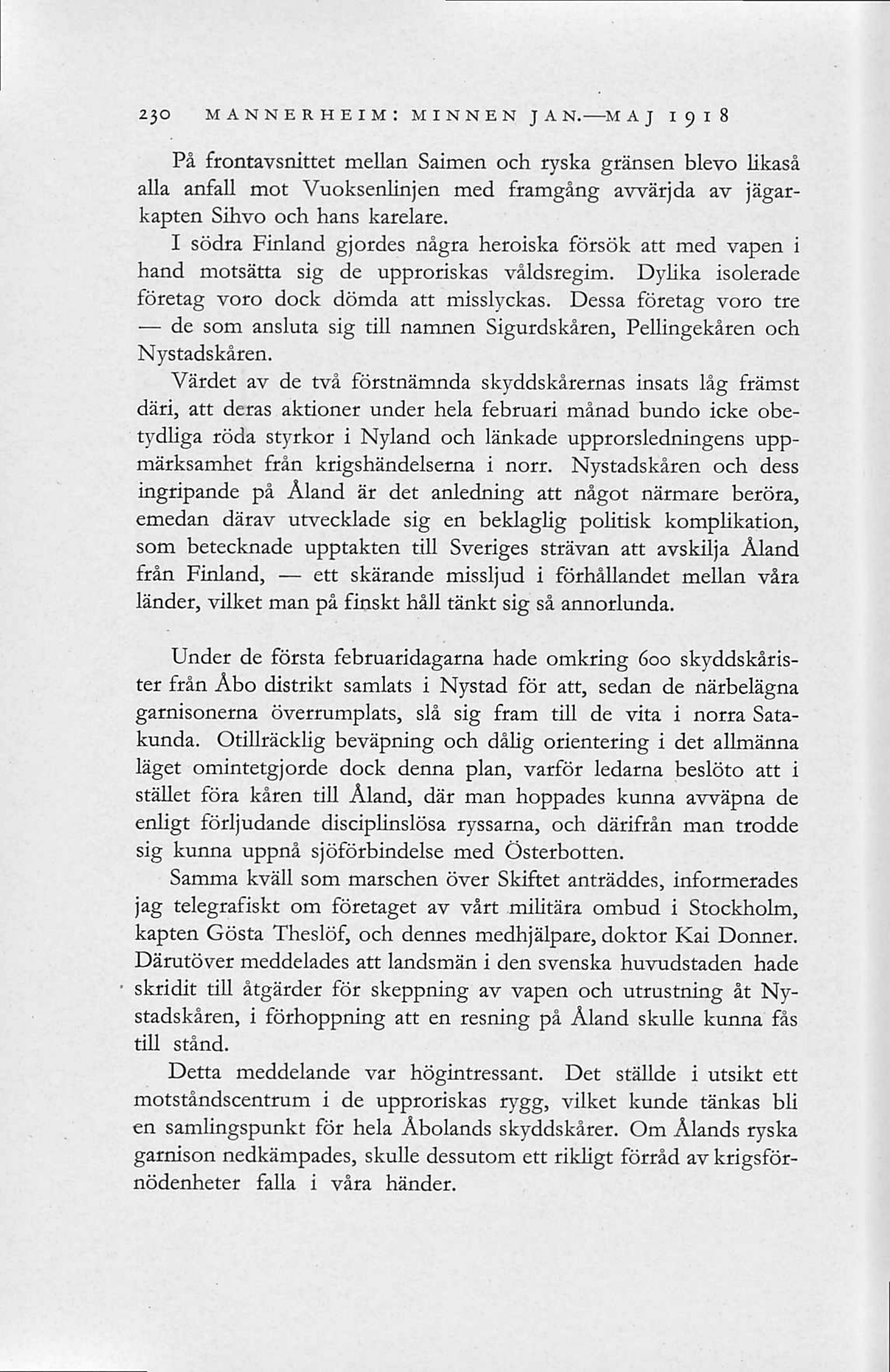 230 MANNERHEIM: MINNEN JAN.—MAJ 1918

På frontavsnittet mellan Saimen och ryska gränsen blevo likaså alla anfall mot Vuoksenlinjen med framgång avvärjda av jägarkapten Sihvo och hans karelare.

I södra Finland gjordes några heroiska försök att med vapen i hand motsätta sig de upproriskas våldsregim. Dylika isolerade företag voro dock dömda att misslyckas. Dessa företag voro tre — de som ansluta sig till namnen Sigurdskåren, Pellingekåren och Nystadskåren.

Värdet av de två förstnämnda skyddskårernas insats låg främst däri, att deras aktioner under hela februari månad bundo icke obetydliga röda styrkor i Nyland och länkade upprorsledningens uppmärksamhet från krigshändelserna i norr. Nystadskåren och dess ingripande på Åland är det anledning att något närmare beröra, emedan därav utvecklade sig en beklaglig politisk komplikation, som betecknade upptakten till Sveriges strävan att avskilja Åland från Finland, — ett skärande missljud i förhållandet mellan våra länder, vilket man på finskt håll tänkt sig så annorlunda.

Under de första februaridagarna hade omkring 600 skyddskårister från Åbo distrikt samlats i Nystad för att, sedan de närbelägna garnisonerna överrumplats, slå sig fram till de vita i norra Satakunda. Otillräcklig beväpning och dålig orientering i det allmänna läget omintetgjorde dock denna plan, varför ledarna beslöto att i stället föra kåren till Åland, där man hoppades kunna avväpna de enligt förljudande disciplinslösa ryssarna, och därifrån man trodde sig kunna uppnå sjöförbindelse med Österbotten.

Samma kväll som marschen över Skiftet anträddes, informerades jag telegrafiskt om företaget av vårt militära ombud i Stockholm, kapten Gösta Theslöf, och dennes medhjälpare, doktor Kai Donner. Därutöver meddelades att landsmän i den svenska huvudstaden hade skridit till åtgärder för skeppning av vapen och utrustning åt Nystadskåren, i förhoppning att en resning på Åland skulle kunna fås till stånd.

Detta meddelande var högintressant. Det ställde i utsikt ett motståndscentrum i de upproriskas rygg, vilket kunde tänkas bli en samlingspunkt för hela Åbolands skyddskårer. Om Ålands ryska garnison nedkämpades, skulle dessutom ett rikligt förråd av krigsförnödenheter falla i våra händer.